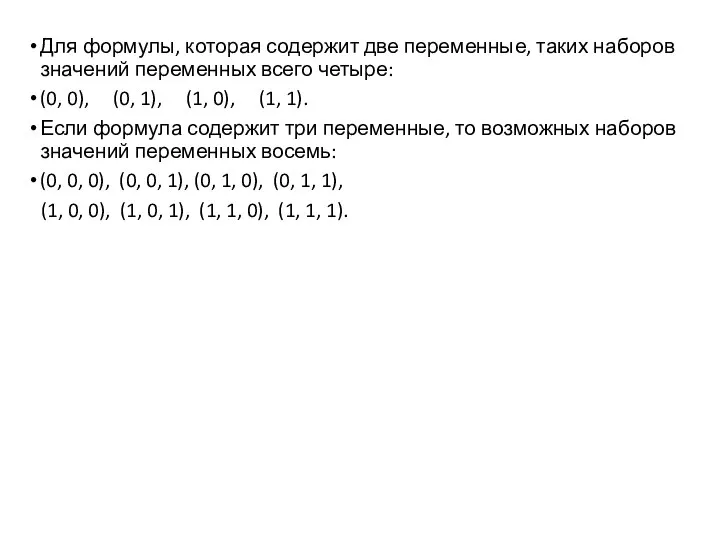 • Для формулы, которая содержит две переменные, таких наборов значений переменных всего четыре:

• (0, 0), (0, 1), (1, 0), (1, 1).

• Если формула содержит три переменные, то возможных наборов значений переменных восемь:

• (0, 0, 0), (0, 0, 1), (0, 1, 0), (0, 1, 1),
(1, 0, 0), (1, 0, 1), (1, 1, 0), (1, 1, 1).